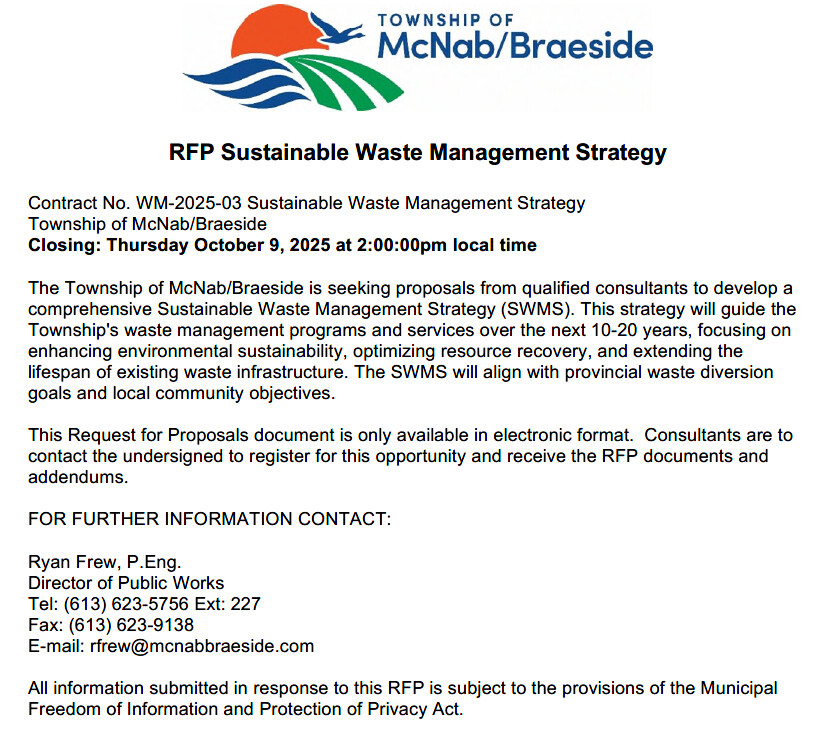 TOWNSHIP OF
McNab/Braeside

RFP Sustainable Waste Management Strategy

Contract No. WM-2025-03 Sustainable Waste Management Strategy
Township of McNab/Braeside
Closing: Thursday October 9, 2025 at 2:00:00pm local time

The Township of McNab/Braeside is seeking proposals from qualified consultants to develop a comprehensive Sustainable Waste Management Strategy (SWMS). This strategy will guide the Township's waste management programs and services over the next 10-20 years, focusing on enhancing environmental sustainability, optimizing resource recovery, and extending the lifespan of existing waste infrastructure. The SWMS will align with provincial waste diversion goals and local community objectives.

This Request for Proposals document is only available in electronic format. Consultants are to contact the undersigned to register for this opportunity and receive the RFP documents and addendums.

FOR FURTHER INFORMATION CONTACT:

Ryan Frew, P.Eng.
Director of Public Works
Tel: (613) 623-5756 Ext: 227
Fax: (613) 623-9138
E-mail: rfrew@mcnabbraeside.com

All information submitted in response to this RFP is subject to the provisions of the Municipal Freedom of Information and Protection of Privacy Act.